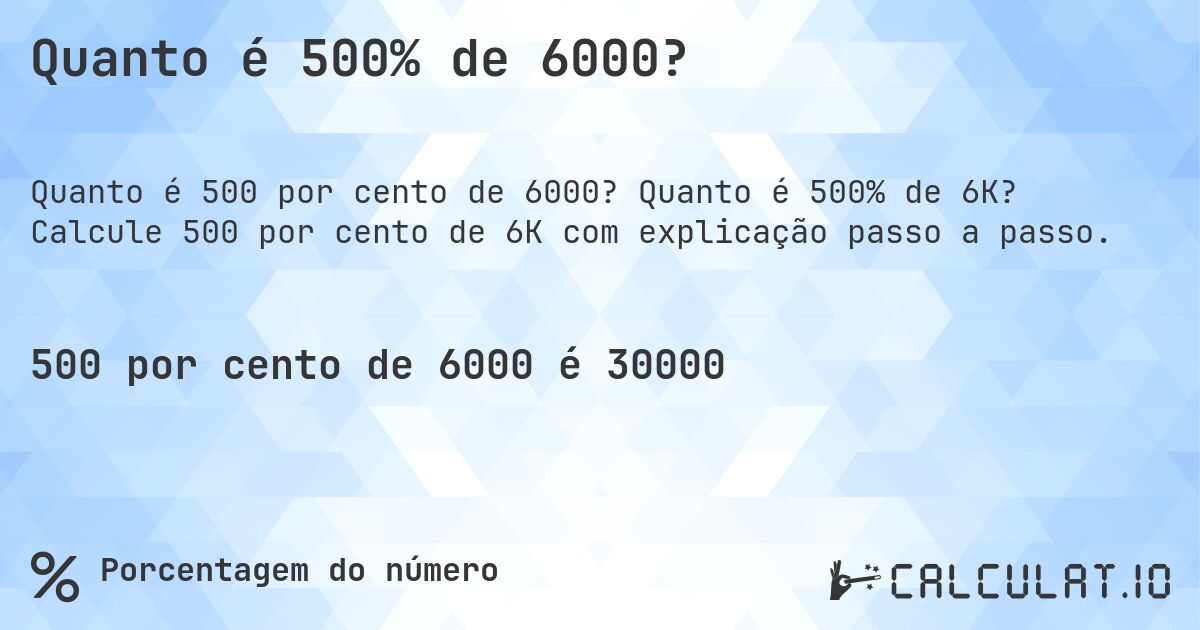 Quanto é 500% de 6000?

Quanto é 500 por cento de 6000? Quanto é 500% de 6K? Calcule 500 por cento de 6K com explicação passo a passo.

500 por cento de 6000 é 30000

% Porcentagem do número

CALCULAT.IO